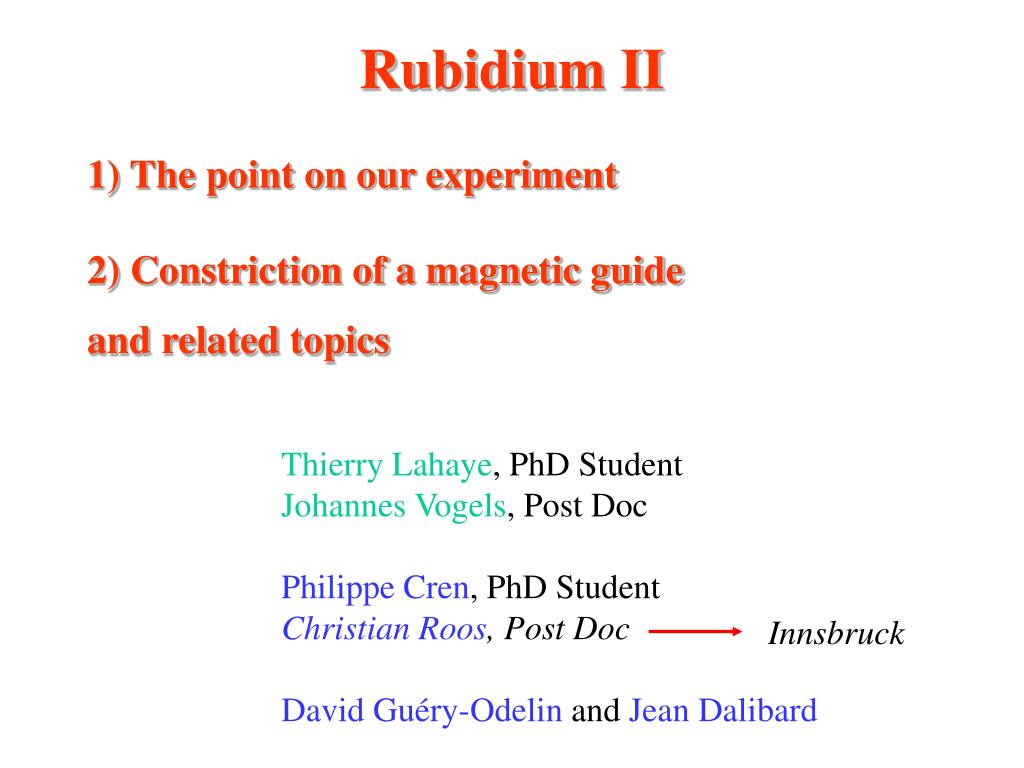 Rubidium II

1) The point on our experiment

2) Constriction of a magnetic guide and related topics

Thierry Lahaye, PhD Student
Johannes Vogels, Post Doc

Philippe Cren, PhD Student
Christian Roos, Post Doc Innsbruck

David Guéry-Odelin and Jean Dalibard